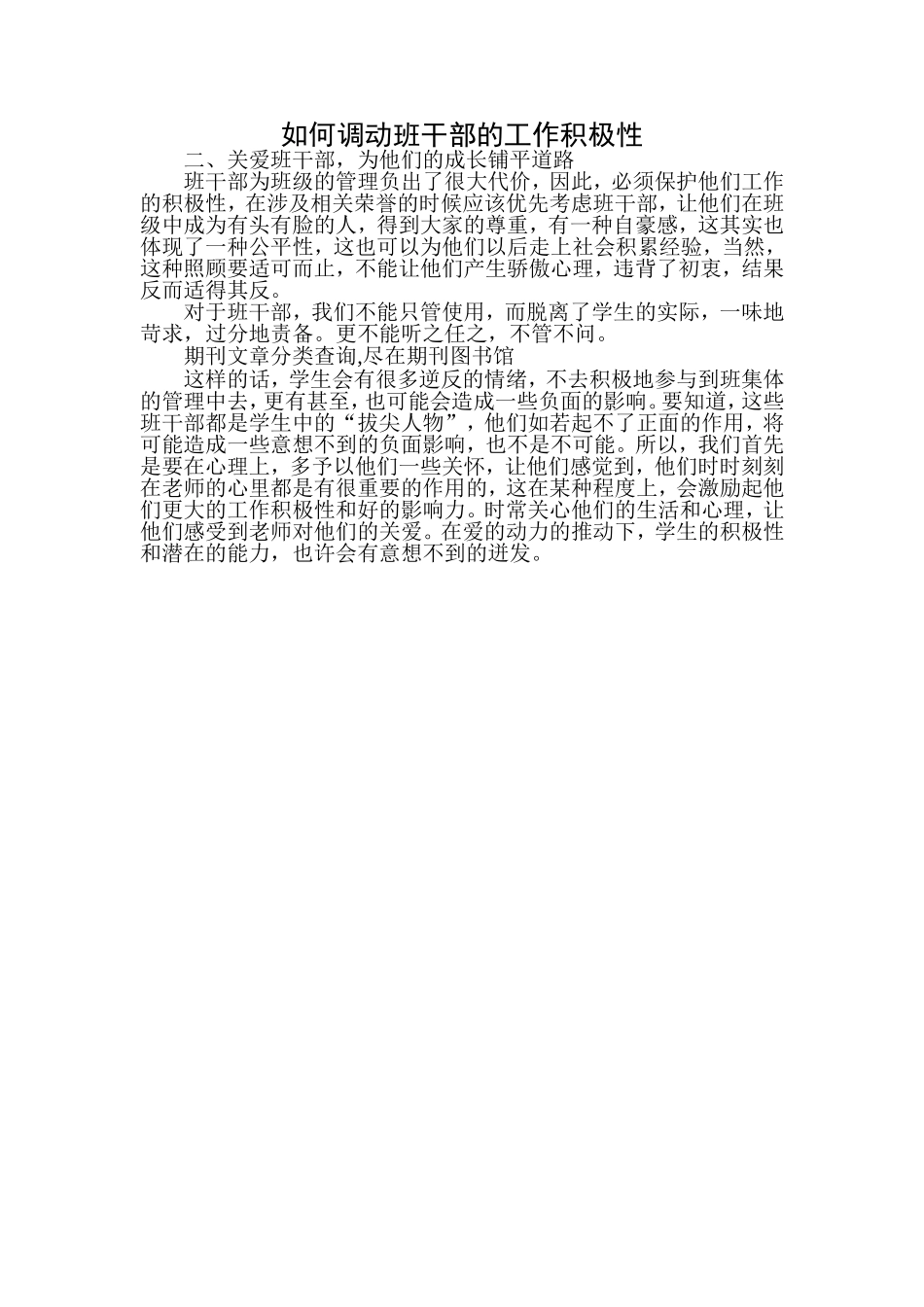 如何调动班干部的工作积极性

二、关爱班干部，为他们的成长铺平道路

班干部为班级的管理负出了很大代价，因此，必须保护他们工作的积极性，在涉及相关荣誉的时候应该优先考虑班干部，让他们在班级中成为有头有脸的人，得到大家的尊重，有一种自豪感，这其实也体现了一种公平性，这也可以为他们以后走上社会积累经验，当然，这种照顾要适可而止，不能让他们产生骄傲心理，违背了初衷，结果反而适得其反。

对于班干部，我们不能只管使用，而脱离了学生的实际，一味地苛求，过分地责备。更不能听之任之，不管不问。

期刊文章分类查询,尽在期刊图书馆

这样的话，学生会有很多逆反的情绪，不去积极地参与到班集体的管理中去，更有甚至，也可能会造成一些负面的影响。要知道，这些班干部都是学生中的“拔尖人物”，他们如若起不了正面的作用，将可能造成一些意想不到的负面影响，也不是不可能。所以，我们首先是要在心理上，多予以他们一些关怀，让他们感觉到，他们时时刻刻在老师的心里都是有很重要的作用的，这在某种程度上，会激励起他们更大的工作积极性和好的影响力。时常关心他们的生活和心理，让他们感受到老师对他们的关爱。在爱的动力的推动下，学生的积极性和潜在的能力，也许会有意想不到的迸发。